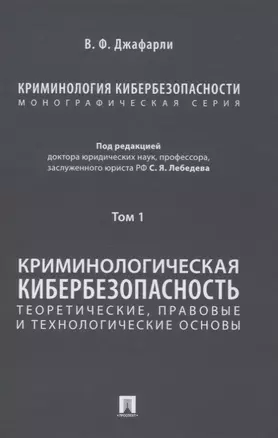 В. Ф. Джафарли

КРИМИНОЛОГИЯ КИБЕРБЕЗОПАСНОСТИ
МОНОГРАФИЧЕСКАЯ СЕРИЯ

Под редакцией
доктора юридических наук, профессора,
заслуженного юриста РФ С. Я. Лебедева

Том 1

КРИМИНОЛОГИЧЕСКАЯ КИБЕРБЕЗОПАСНОСТЬ
ТЕОРЕТИЧЕСКИЕ, ПРАВОВЫЕ И ТЕХНОЛОГИЧЕСКИЕ ОСНОВЫ

ПРОСПЕКТ